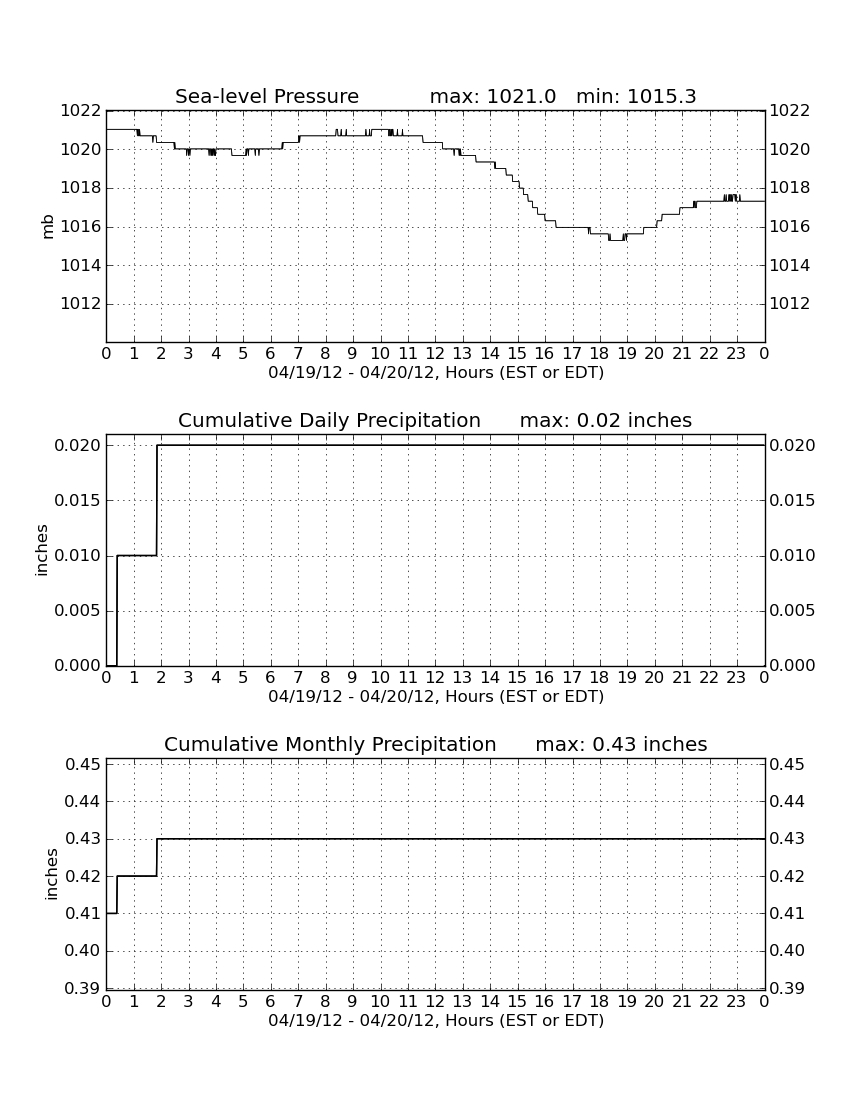 Sea-level Pressure max: 1021.0 min: 1015.3

1022 1020 1018 1016 1014 1012

mb

1022 1020 1018 1016 1014 1012

0 1 2 3 4 5 6 7 8 9 10 11 12 13 14 15 16 17 18 19 20 21 22 23 0
04/19/12 - 04/20/12, Hours (EST or EDT)

Cumulative Daily Precipitation max: 0.02 inches

0.020 0.015 0.010 0.005 0.000

inches

0.020 0.015 0.010 0.005 0.000

0 1 2 3 4 5 6 7 8 9 10 11 12 13 14 15 16 17 18 19 20 21 22 23 0
04/19/12 - 04/20/12, Hours (EST or EDT)

Cumulative Monthly Precipitation max: 0.43 inches

0.45 0.44 0.43 0.42 0.41 0.40 0.39

inches

0.45 0.44 0.43 0.42 0.41 0.40 0.39

0 1 2 3 4 5 6 7 8 9 10 11 12 13 14 15 16 17 18 19 20 21 22 23 0
04/19/12 - 04/20/12, Hours (EST or EDT)